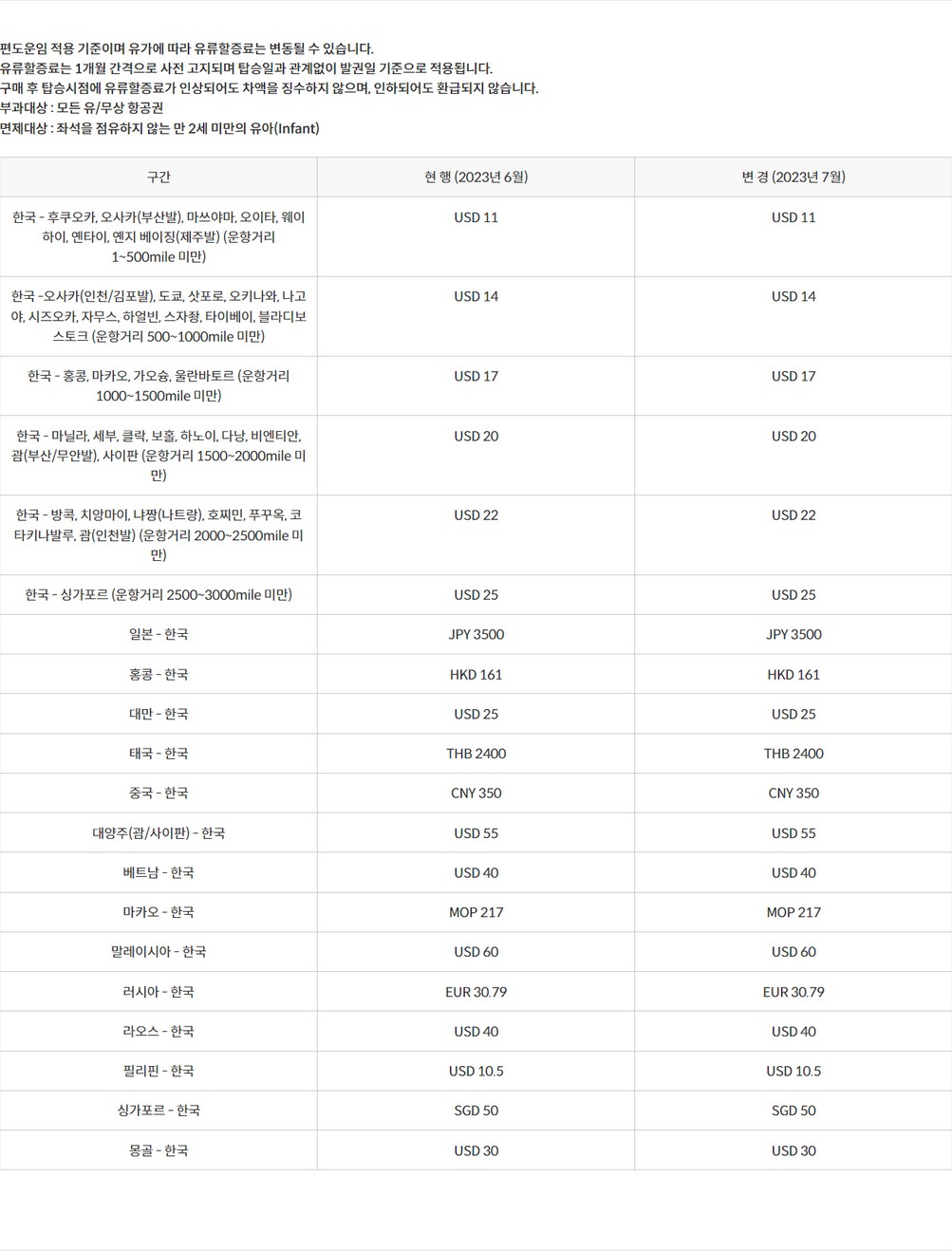 편도운임 적용 기준이며 유가에 따라 유류할증료는 변동될 수 있습니다.
유류할증료는 1개월 간격으로 사전 고지되며 탑승일과 관계없이 발권일 기준으로 적용됩니다.
구매 후 탑승시점에 유류할증료가 인상되어도 차액을 징수하지 않으며, 인하되어도 환급되지 않습니다.
부과대상 : 모든 유/무상 항공권
면제대상 : 좌석을 점유하지 않는 만 2세 미만의 유아(Infant)

| 구간 | 현 행 (2023년 6월) | 변 경 (2023년 7월) |
|---|---|---|
| 한국 - 후쿠오카, 오사카(부산발), 마쓰야마, 오이타, 웨이하이, 옌타이, 옌지 베이징(제주발) (운항거리 1~500mile 미만) | USD 11 | USD 11 |
| 한국 -오사카(인천/김포발), 도쿄, 삿포로, 오키나와, 나고야, 시즈오카, 자무스, 하얼빈, 스자좡, 타이베이, 블라디보스토크 (운항거리 500~1000mile 미만) | USD 14 | USD 14 |
| 한국 - 홍콩, 마카오, 가오슝, 울란바토르 (운항거리 1000~1500mile 미만) | USD 17 | USD 17 |
| 한국 - 마닐라, 세부, 클락, 보홀, 하노이, 다낭, 비엔티안, 괌(부산/무안발), 사이판 (운항거리 1500~2000mile 미만) | USD 20 | USD 20 |
| 한국 - 방콕, 치앙마이, 냐짱(나트랑), 호찌민, 푸꾸옥, 코타키나발루, 괌(인천발) (운항거리 2000~2500mile 미만) | USD 22 | USD 22 |
| 한국 - 싱가포르 (운항거리 2500~3000mile 미만) | USD 25 | USD 25 |
| 일본 - 한국 | JPY 3500 | JPY 3500 |
| 홍콩 - 한국 | HKD 161 | HKD 161 |
| 대만 - 한국 | USD 25 | USD 25 |
| 태국 - 한국 | THB 2400 | THB 2400 |
| 중국 - 한국 | CNY 350 | CNY 350 |
| 대양주(괌/사이판) - 한국 | USD 55 | USD 55 |
| 베트남 - 한국 | USD 40 | USD 40 |
| 마카오 - 한국 | MOP 217 | MOP 217 |
| 말레이시아 - 한국 | USD 60 | USD 60 |
| 러시아 - 한국 | EUR 30.79 | EUR 30.79 |
| 라오스 - 한국 | USD 40 | USD 40 |
| 필리핀 - 한국 | USD 10.5 | USD 10.5 |
| 싱가포르 - 한국 | SGD 50 | SGD 50 |
| 몽골 - 한국 | USD 30 | USD 30 |